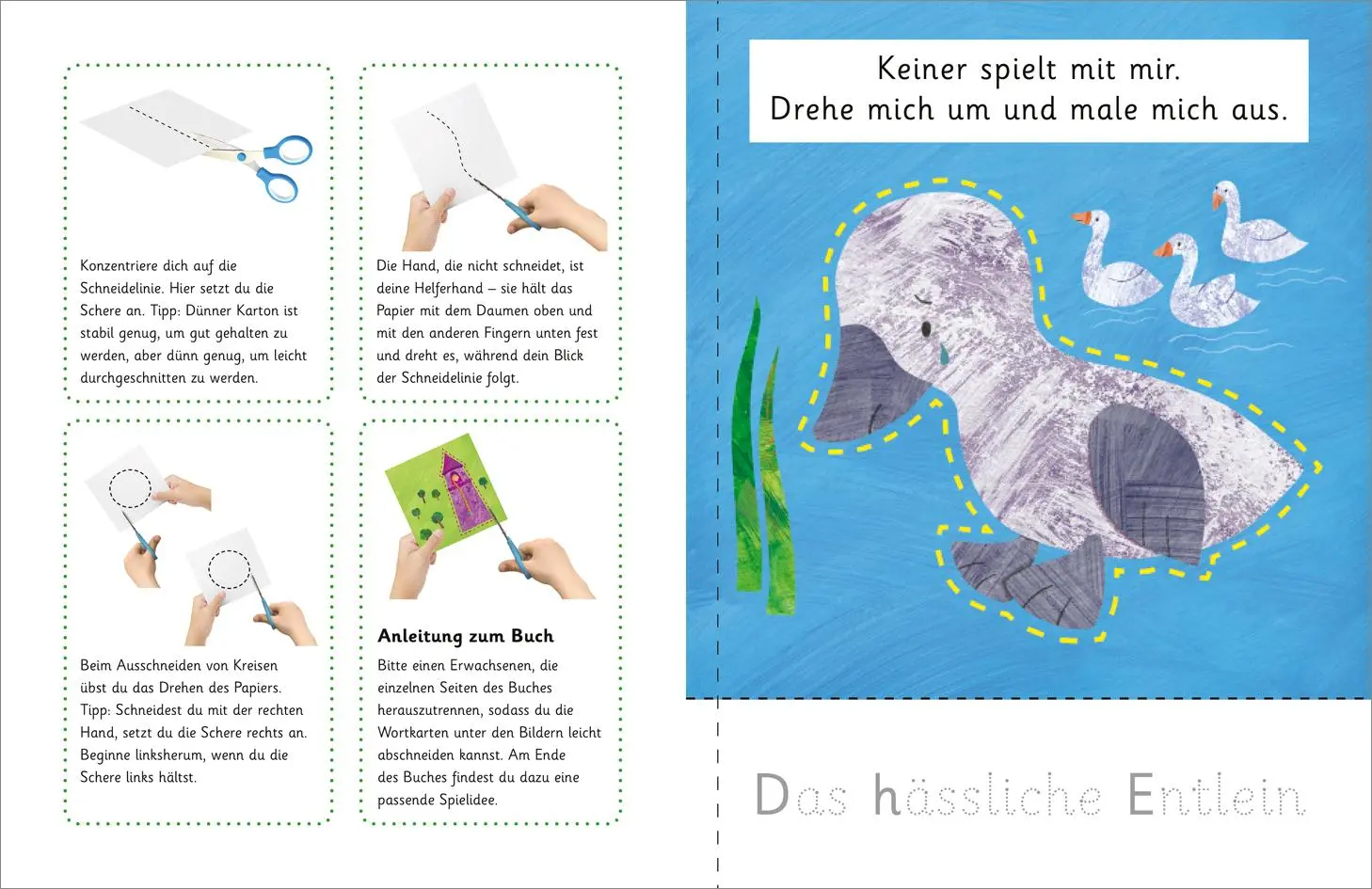 Konzentriere dich auf die Schneidelinie. Hier setzt du die Schere an. Tipp: Dünner Karton ist stabil genug, um gut gehalten zu werden, aber dünn genug, um leicht durchgeschnitten zu werden.

Die Hand, die nicht schneidet, ist deine Helferhand – sie hält das Papier mit dem Daumen oben und mit den anderen Fingern unten fest und dreht es, während dein Blick der Schneidelinie folgt.

Beim Ausschneiden von Kreisen übst du das Drehen des Papiers. Tipp: Schneidest du mit der rechten Hand, setzt du die Schere rechts an. Beginne linksherum, wenn du die Schere links hältst.

Anleitung zum Buch

Bitte einen Erwachsenen, die einzelnen Seiten des Buches herauszutrennen, sodass du die Wortkarten unter den Bildern leicht abschneiden kannst. Am Ende des Buches findest du dazu eine passende Spielidee.

Keiner spielt mit mir.
Drehe mich um und male mich aus.

Das hässliche Entlein